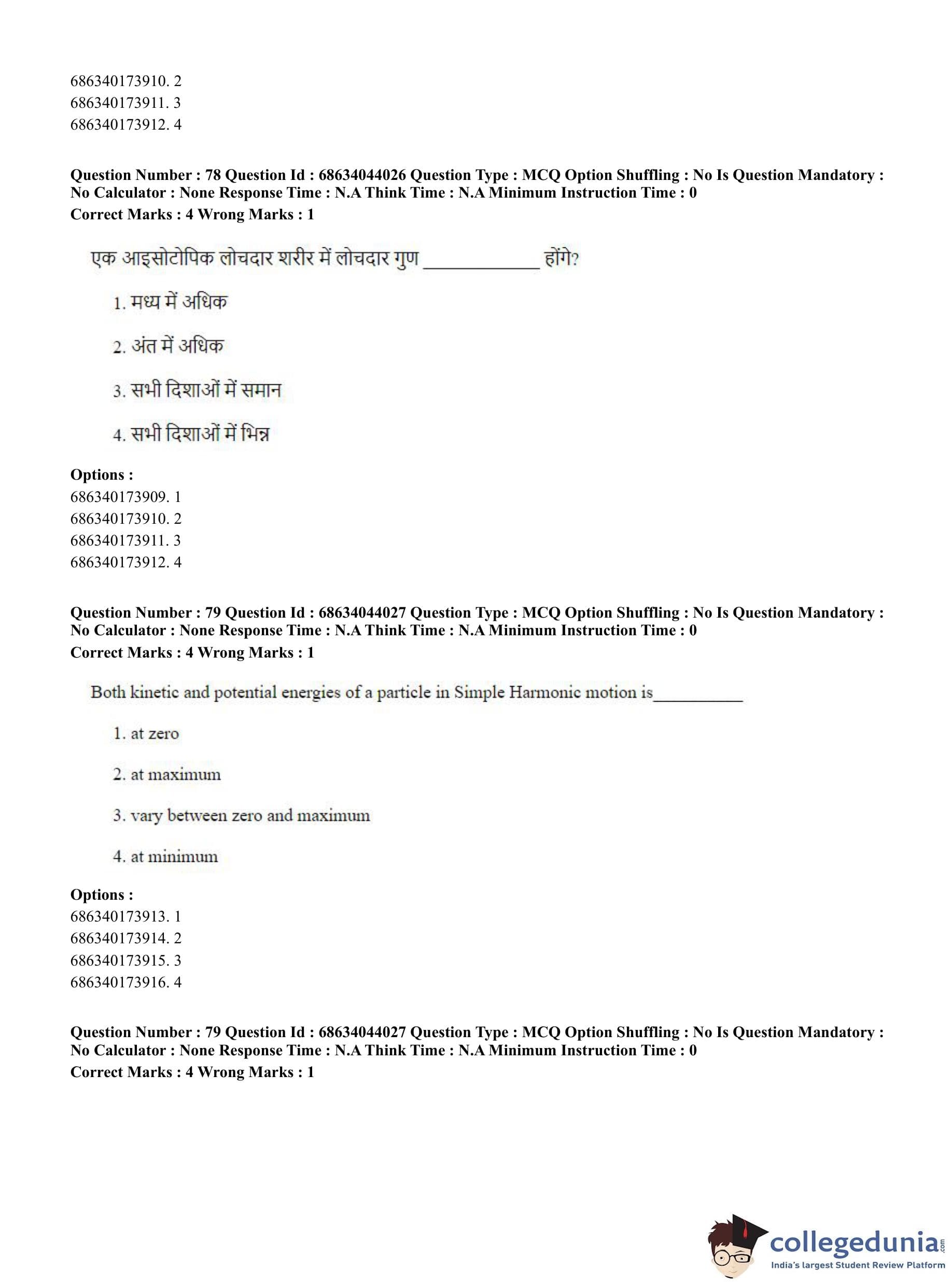 686340173910. 2
686340173911. 3
686340173912. 4

**Question Number : 78 Question Id : 68634044026 Question Type : MCQ Option Shuffling : No Is Question Mandatory : No Calculator : None Response Time : N.A Think Time : N.A Minimum Instruction Time : 0**
**Correct Marks : 4 Wrong Marks : 1**

एक आइसोटोपिक लोचदार शरीर में लोचदार गुण ____________ होंगे?

1. मध्य में अधिक

2. अंत में अधिक

3. सभी दिशाओं में समान

4. सभी दिशाओं में भिन्न

**Options :**
686340173909. 1
686340173910. 2
686340173911. 3
686340173912. 4

**Question Number : 79 Question Id : 68634044027 Question Type : MCQ Option Shuffling : No Is Question Mandatory : No Calculator : None Response Time : N.A Think Time : N.A Minimum Instruction Time : 0**
**Correct Marks : 4 Wrong Marks : 1**

Both kinetic and potential energies of a particle in Simple Harmonic motion is__________

1. at zero

2. at maximum

3. vary between zero and maximum

4. at minimum

**Options :**
686340173913. 1
686340173914. 2
686340173915. 3
686340173916. 4

**Question Number : 79 Question Id : 68634044027 Question Type : MCQ Option Shuffling : No Is Question Mandatory : No Calculator : None Response Time : N.A Think Time : N.A Minimum Instruction Time : 0**
**Correct Marks : 4 Wrong Marks : 1**

collegedunia.com
India's largest Student Review Platform